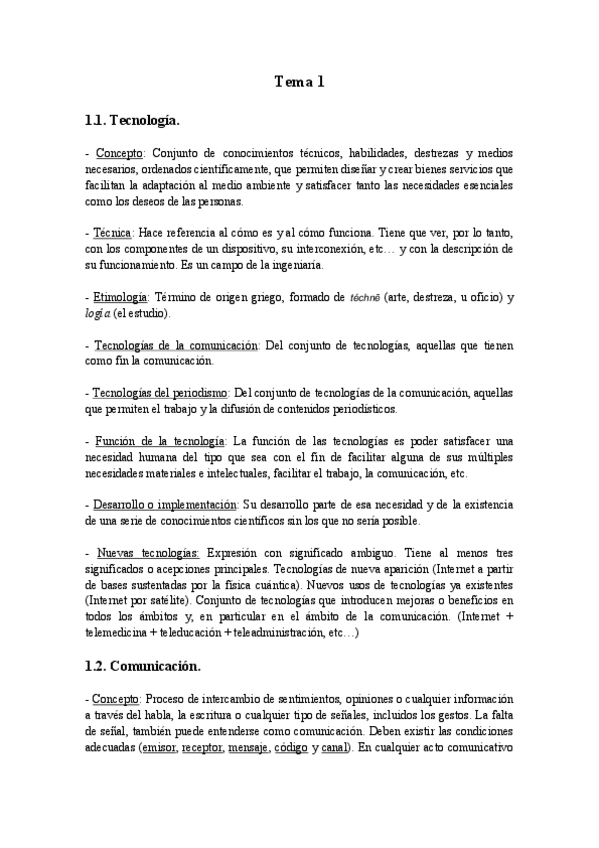 Tema 1

1.1. Tecnología.

- Concepto: Conjunto de conocimientos técnicos, habilidades, destrezas y medios necesarios, ordenados científicamente, que permiten diseñar y crear bienes servicios que facilitan la adaptación al medio ambiente y satisfacer tanto las necesidades esenciales como los deseos de las personas.

- Técnica: Hace referencia al cómo es y al cómo funciona. Tiene que ver, por lo tanto, con los componentes de un dispositivo, su interconexión, etc… y con la descripción de su funcionamiento. Es un campo de la ingeniaría.

- Etimología: Término de origen griego, formado de téchnē (arte, destreza, u oficio) y logía (el estudio).

- Tecnologías de la comunicación: Del conjunto de tecnologías, aquellas que tienen como fin la comunicación.

- Tecnologías del periodismo: Del conjunto de tecnologías de la comunicación, aquellas que permiten el trabajo y la difusión de contenidos periodísticos.

- Función de la tecnología: La función de las tecnologías es poder satisfacer una necesidad humana del tipo que sea con el fin de facilitar alguna de sus múltiples necesidades materiales e intelectuales, facilitar el trabajo, la comunicación, etc.

- Desarrollo o implementación: Su desarrollo parte de esa necesidad y de la existencia de una serie de conocimientos científicos sin los que no sería posible.

- Nuevas tecnologías: Expresión con significado ambiguo. Tiene al menos tres significados o acepciones principales. Tecnologías de nueva aparición (Internet a partir de bases sustentadas por la física cuántica). Nuevos usos de tecnologías ya existentes (Internet por satélite). Conjunto de tecnologías que introducen mejoras o beneficios en todos los ámbitos y, en particular en el ámbito de la comunicación. (Internet + telemedicina + teleducación + teleadministración, etc…)

1.2. Comunicación.

- Concepto: Proceso de intercambio de sentimientos, opiniones o cualquier información a través del habla, la escritura o cualquier tipo de señales, incluidos los gestos. La falta de señal, también puede entenderse como comunicación. Deben existir las condiciones adecuadas (emisor, receptor, mensaje, código y canal). En cualquier acto comunicativo